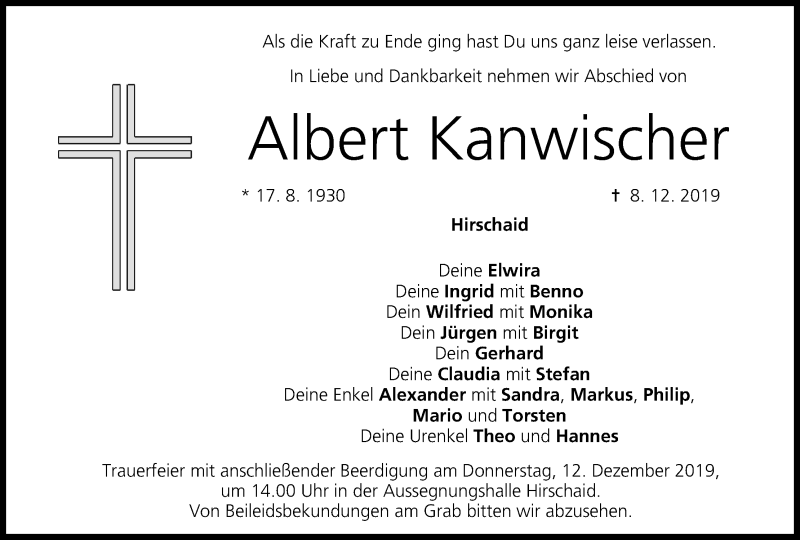 Als die Kraft zu Ende ging hast Du uns ganz leise verlassen.

In Liebe und Dankbarkeit nehmen wir Abschied von

Albert Kanwischer

* 17. 8. 1930

† 8. 12. 2019

Hirschaid

Deine Elwira
Deine Ingrid mit Benno
Dein Wilfried mit Monika
Dein Jürgen mit Birgit
Dein Gerhard
Deine Claudia mit Stefan
Deine Enkel Alexander mit Sandra, Markus, Philip,
Mario und Torsten
Deine Urenkel Theo und Hannes

Trauerfeier mit anschließender Beerdigung am Donnerstag, 12. Dezember 2019, um 14.00 Uhr in der Aussegnungshalle Hirschaid. Von Beileidsbekundungen am Grab bitten wir abzusehen.